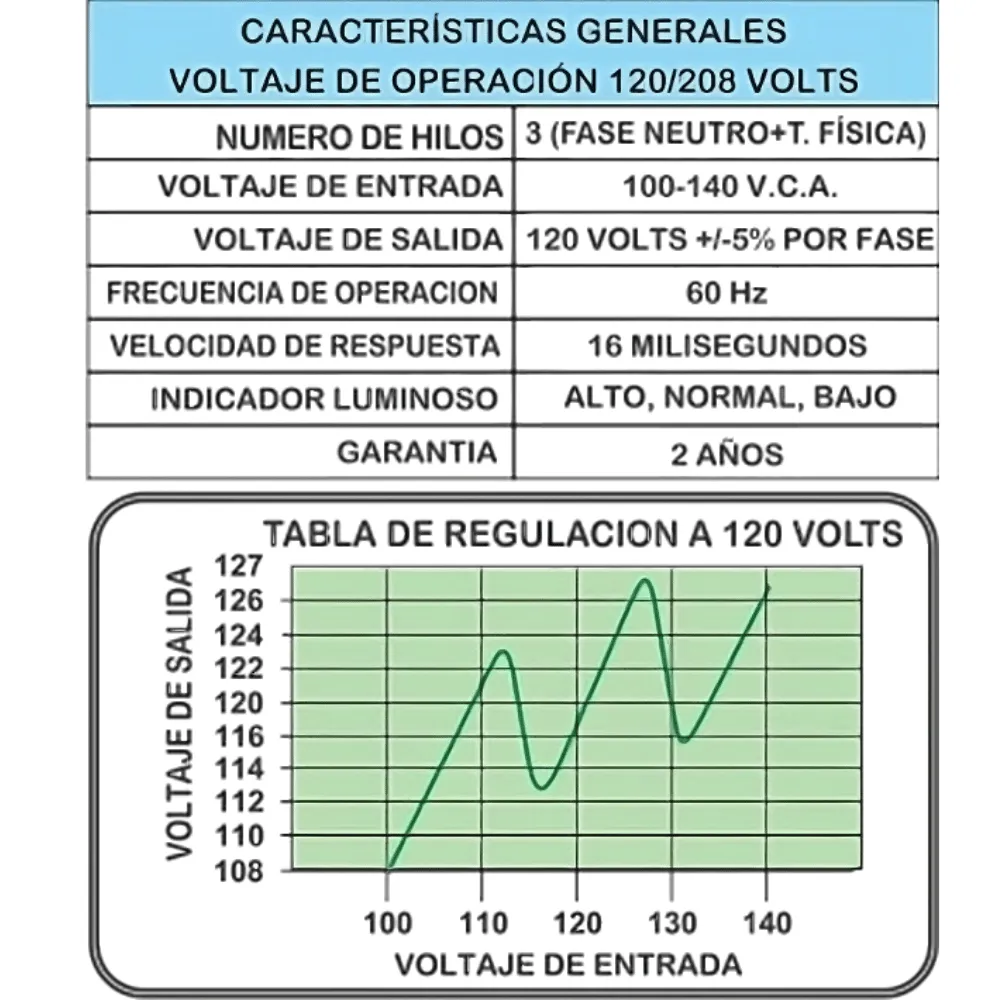 CARACTERÍSTICAS GENERALES
VOLTAJE DE OPERACIÓN 120/208 VOLTS

| NUMERO DE HILOS | 3 (FASE NEUTRO+T. FÍSICA) |
|---|---|
| VOLTAJE DE ENTRADA | 100-140 V.C.A. |
| VOLTAJE DE SALIDA | 120 VOLTS +/-5% POR FASE |
| FRECUENCIA DE OPERACION | 60 Hz |
| VELOCIDAD DE RESPUESTA | 16 MILISEGUNDOS |
| INDICADOR LUMINOSO | ALTO, NORMAL, BAJO |
| GARANTIA | 2 AÑOS |

TABLA DE REGULACION A 120 VOLTS

VOLTAJE DE SALIDA

127
126
124
122
120
116
114
112
110
108

100 110 120 130 140

VOLTAJE DE ENTRADA